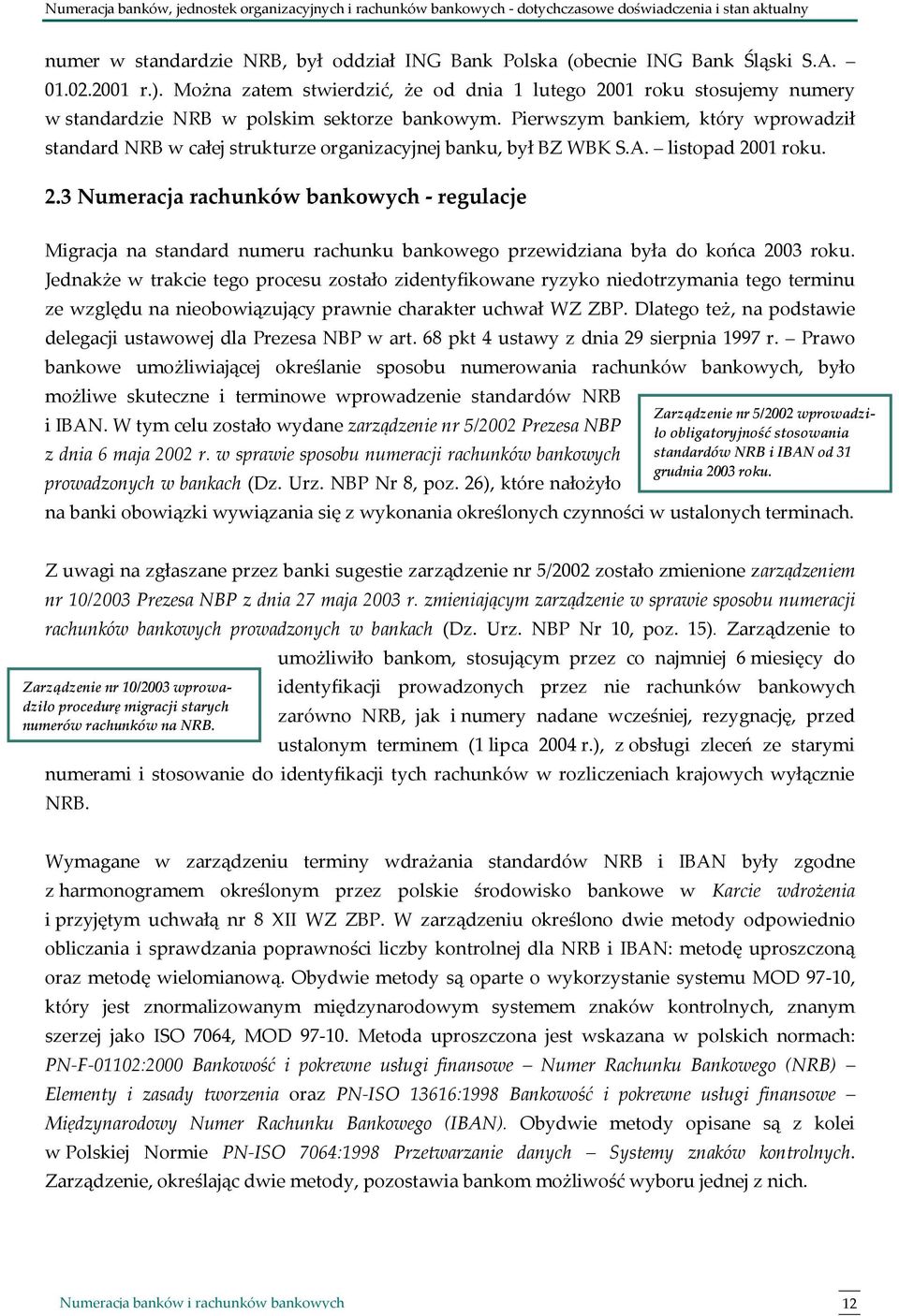 Numeracja banków, jednostek organizacyjnych i rachunków bankowych - dotychczasowe doświadczenia i stan aktualny

numer w standardzie NRB, był oddział ING Bank Polska (obecnie ING Bank Śląski S.A. – 01.02.2001 r.). Można zatem stwierdzić, że od dnia 1 lutego 2001 roku stosujemy numery w standardzie NRB w polskim sektorze bankowym. Pierwszym bankiem, który wprowadził standard NRB w całej strukturze organizacyjnej banku, był BZ WBK S.A. – listopad 2001 roku.

2.3 Numeracja rachunków bankowych - regulacje

Migracja na standard numeru rachunku bankowego przewidziana była do końca 2003 roku. Jednakże w trakcie tego procesu zostało zidentyfikowane ryzyko niedotrzymania tego terminu ze względu na nieobowiązujący prawnie charakter uchwał WZ ZBP. Dlatego też, na podstawie delegacji ustawowej dla Prezesa NBP w art. 68 pkt 4 ustawy z dnia 29 sierpnia 1997 r. – Prawo bankowe umożliwiającej określanie sposobu numerowania rachunków bankowych, było możliwe skuteczne i terminowe wprowadzenie standardów NRB i IBAN. W tym celu zostało wydane zarządzenie nr 5/2002 Prezesa NBP z dnia 6 maja 2002 r. w sprawie sposobu numeracji rachunków bankowych prowadzonych w bankach (Dz. Urz. NBP Nr 8, poz. 26), które nałożyło na banki obowiązki wywiązania się z wykonania określonych czynności w ustalonych terminach.

Zarządzenie nr 5/2002 wprowadziło obligatoryjność stosowania standardów NRB i IBAN od 31 grudnia 2003 roku.

Z uwagi na zgłaszane przez banki sugestie zarządzenie nr 5/2002 zostało zmienione zarządzeniem nr 10/2003 Prezesa NBP z dnia 27 maja 2003 r. zmieniającym zarządzenie w sprawie sposobu numeracji rachunków bankowych prowadzonych w bankach (Dz. Urz. NBP Nr 10, poz. 15). Zarządzenie to umożliwiło bankom, stosującym przez co najmniej 6 miesięcy do identyfikacji prowadzonych przez nie rachunków bankowych zarówno NRB, jak i numery nadane wcześniej, rezygnację, przed ustalonym terminem (1 lipca 2004 r.), z obsługi zleceń ze starymi numerami i stosowanie do identyfikacji tych rachunków w rozliczeniach krajowych wyłącznie NRB.

Zarządzenie nr 10/2003 wprowadziło procedurę migracji starych numerów rachunków na NRB.

Wymagane w zarządzeniu terminy wdrażania standardów NRB i IBAN były zgodne z harmonogramem określonym przez polskie środowisko bankowe w Karcie wdrożenia i przyjętym uchwałą nr 8 XII WZ ZBP. W zarządzeniu określono dwie metody odpowiednio obliczania i sprawdzania poprawności liczby kontrolnej dla NRB i IBAN: metodę uproszczoną oraz metodę wielomianową. Obydwie metody są oparte o wykorzystanie systemu MOD 97-10, który jest znormalizowanym międzynarodowym systemem znaków kontrolnych, znanym szerzej jako ISO 7064, MOD 97-10. Metoda uproszczona jest wskazana w polskich normach: PN-F-01102:2000 Bankowość i pokrewne usługi finansowe – Numer Rachunku Bankowego (NRB) – Elementy i zasady tworzenia oraz PN-ISO 13616:1998 Bankowość i pokrewne usługi finansowe – Międzynarodowy Numer Rachunku Bankowego (IBAN). Obydwie metody opisane są z kolei w Polskiej Normie PN-ISO 7064:1998 Przetwarzanie danych – Systemy znaków kontrolnych. Zarządzenie, określając dwie metody, pozostawia bankom możliwość wyboru jednej z nich.

Numeracja banków i rachunków bankowych 12